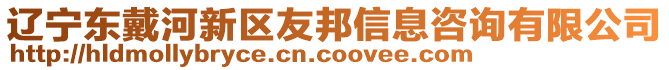 辽宁东戴河新区友邦信息咨询有限公司
http://hldmollybryce.cn.coovee.com